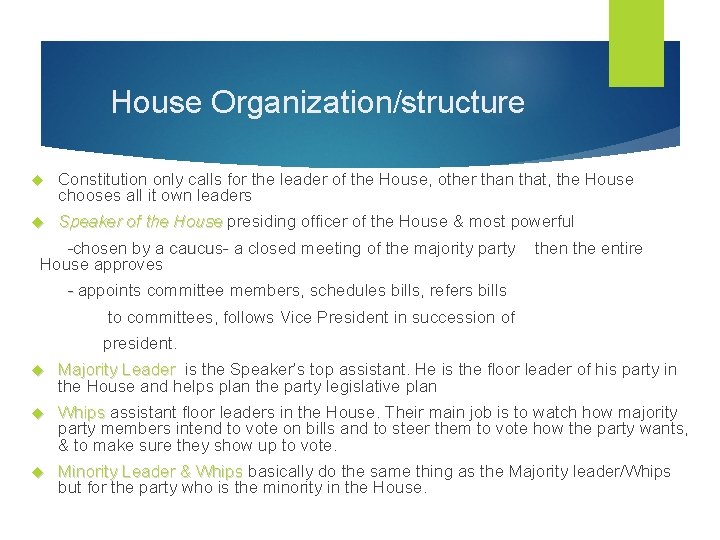 House Organization/structure

Constitution only calls for the leader of the House, other than that, the House chooses all it own leaders

Speaker of the House presiding officer of the House & most powerful

-chosen by a caucus- a closed meeting of the majority party then the entire House approves

- appoints committee members, schedules bills, refers bills to committees, follows Vice President in succession of president.

Majority Leader is the Speaker's top assistant. He is the floor leader of his party in the House and helps plan the party legislative plan

Whips assistant floor leaders in the House. Their main job is to watch how majority party members intend to vote on bills and to steer them to vote how the party wants, & to make sure they show up to vote.

Minority Leader & Whips basically do the same thing as the Majority leader/Whips but for the party who is the minority in the House.